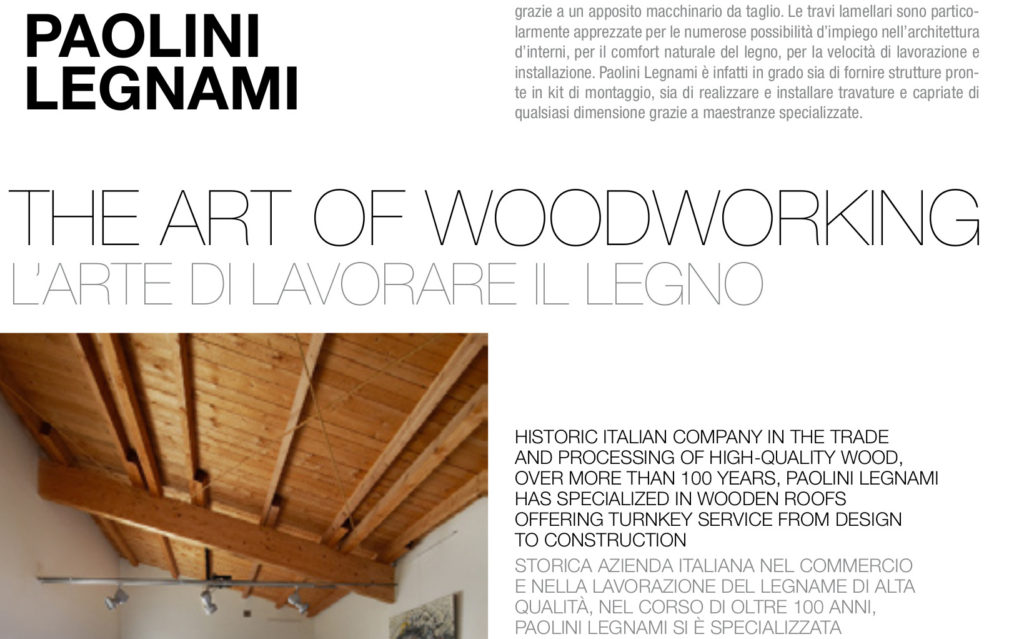 PAOLINI LEGNAMI

grazie a un apposito macchinario da taglio. Le travi lamellari sono particolarmente apprezzate per le numerose possibilità d'impiego nell'architettura d'interni, per il comfort naturale del legno, per la velocità di lavorazione e installazione. Paolini Legnami è infatti in grado sia di fornire strutture pronte in kit di montaggio, sia di realizzare e installare travature e capriate di qualsiasi dimensione grazie a maestranze specializzate.

THE ART OF WOODWORKING
L'ARTE DI LAVORARE IL LEGNO

HISTORIC ITALIAN COMPANY IN THE TRADE AND PROCESSING OF HIGH-QUALITY WOOD, OVER MORE THAN 100 YEARS, PAOLINI LEGNAMI HAS SPECIALIZED IN WOODEN ROOFS OFFERING TURNKEY SERVICE FROM DESIGN TO CONSTRUCTION

STORICA AZIENDA ITALIANA NEL COMMERCIO E NELLA LAVORAZIONE DEL LEGNAME DI ALTA QUALITÀ, NEL CORSO DI OLTRE 100 ANNI, PAOLINI LEGNAMI SI È SPECIALIZZATA